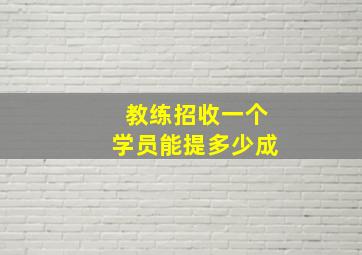 教练招收一个
学员能提多少成